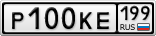 Р100КЕ 199 RUS